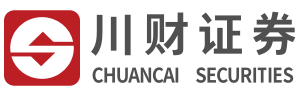 川财证券
CHUANCAI SECURITIES